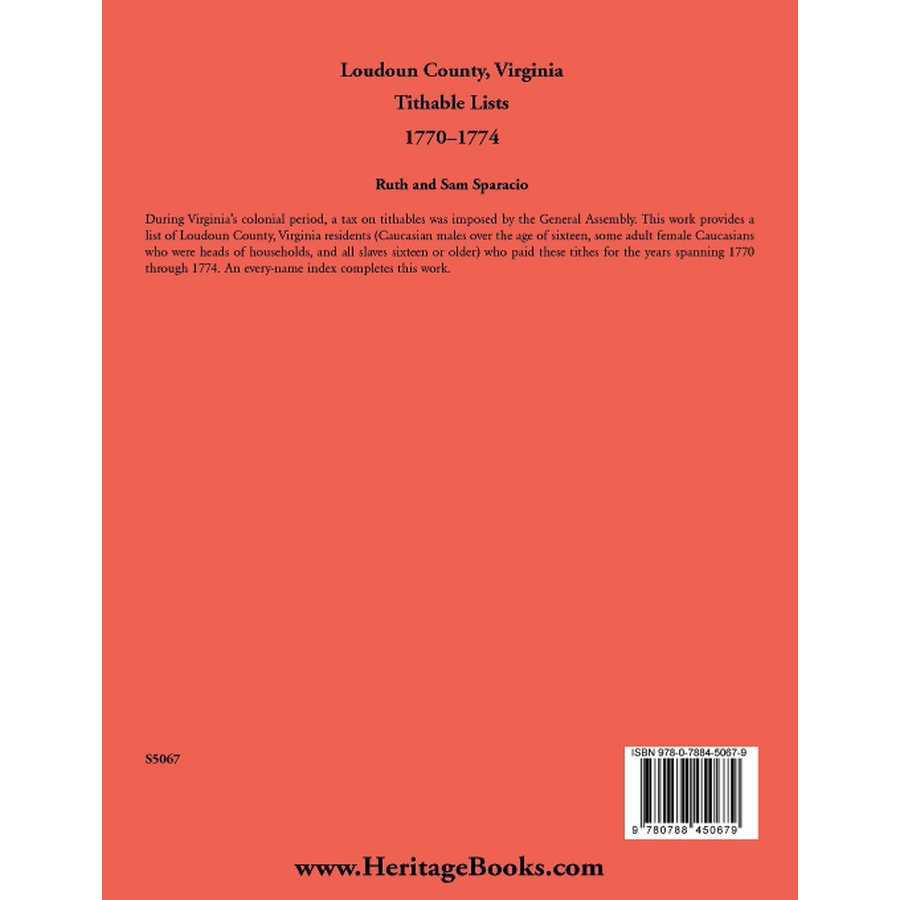 Loudoun County, Virginia
Tithable Lists
1770–1774

Ruth and Sam Sparacio

During Virginia's colonial period, a tax on tithables was imposed by the General Assembly. This work provides a list of Loudoun County, Virginia residents (Caucasian males over the age of sixteen, some adult female Caucasians who were heads of households, and all slaves sixteen or older) who paid these tithes for the years spanning 1770 through 1774. An every-name index completes this work.

S5067

ISBN 978-0-7884-5067-9

9 780788 450679

www.HeritageBooks.com